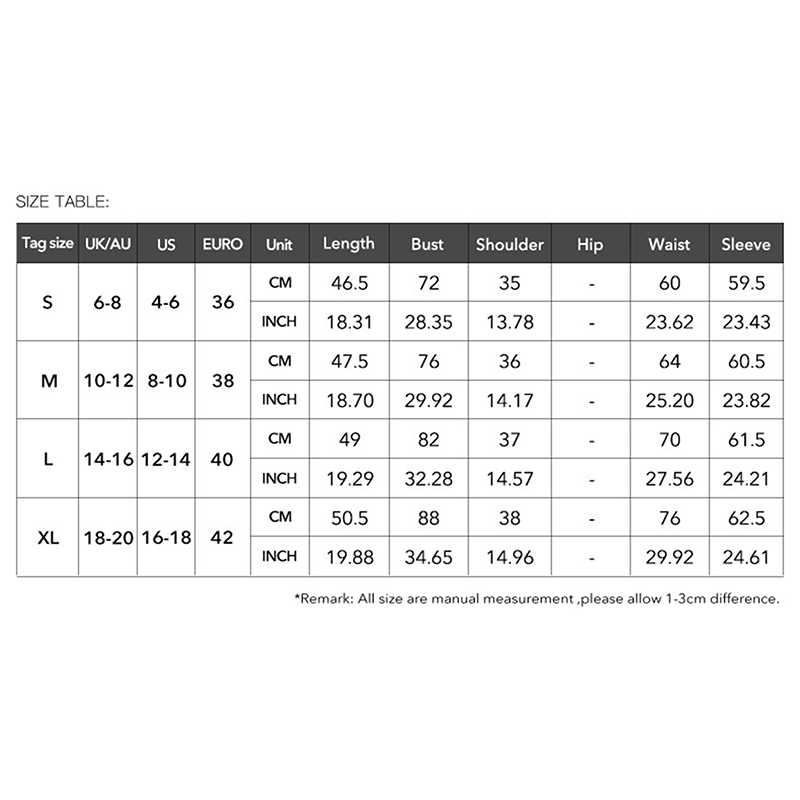 SIZE TABLE:

| Tag size | UK/AU | US | EURO | Unit | Length | Bust | Shoulder | Hip | Waist | Sleeve |
|---|---|---|---|---|---|---|---|---|---|---|
| S | 6-8 | 4-6 | 36 | CM | 46.5 | 72 | 35 | - | 60 | 59.5 |
| | | | | INCH | 18.31 | 28.35 | 13.78 | - | 23.62 | 23.43 |
| M | 10-12 | 8-10 | 38 | CM | 47.5 | 76 | 36 | - | 64 | 60.5 |
| | | | | INCH | 18.70 | 29.92 | 14.17 | - | 25.20 | 23.82 |
| L | 14-16 | 12-14 | 40 | CM | 49 | 82 | 37 | - | 70 | 61.5 |
| | | | | INCH | 19.29 | 32.28 | 14.57 | - | 27.56 | 24.21 |
| XL | 18-20 | 16-18 | 42 | CM | 50.5 | 88 | 38 | - | 76 | 62.5 |
| | | | | INCH | 19.88 | 34.65 | 14.96 | - | 29.92 | 24.61 |

*Remark: All size are manual measurement ,please allow 1-3cm difference.